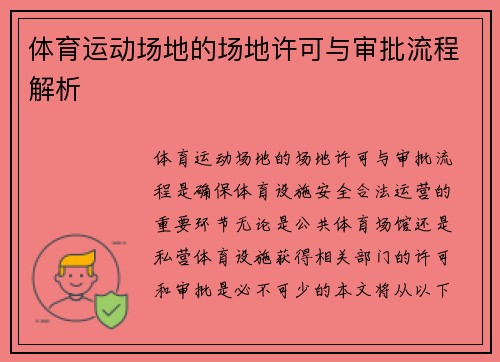 体育运动场地的场地许可与审批流程解析

体育运动场地的场地许可与审批流程是确保体育设施安全合法运营的重要环节无论是公共体育场馆还是私营体育设施获得相关部门的许可和审批是必不可少的本文将从以下